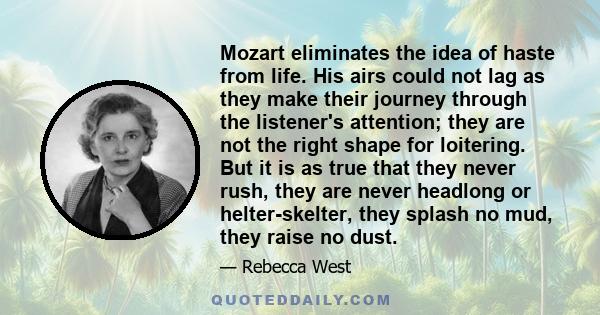 Mozart eliminates the idea of haste from life. His airs could not lag as they make their journey through the listener's attention; they are not the right shape for loitering. But it is as true that they never rush, they are never headlong or helter-skelter, they splash no mud, they raise no dust.

— Rebecca West

QUOTEDDAILY.COM